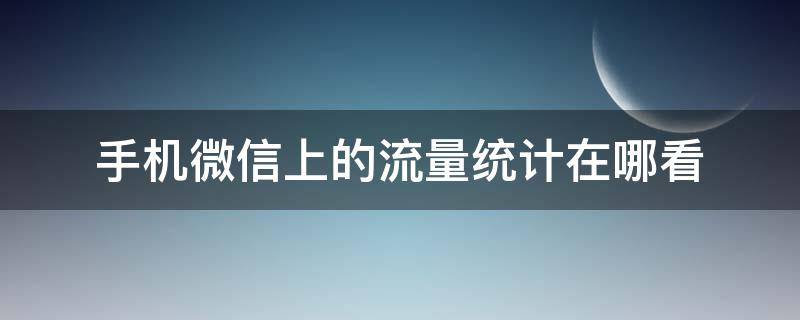 手机微信上的流量统计在哪看